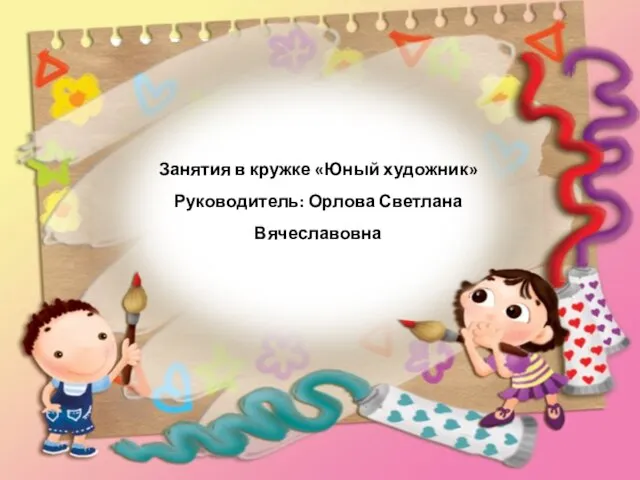 Занятия в кружке «Юный художник»
Руководитель: Орлова Светлана Вячеславовна